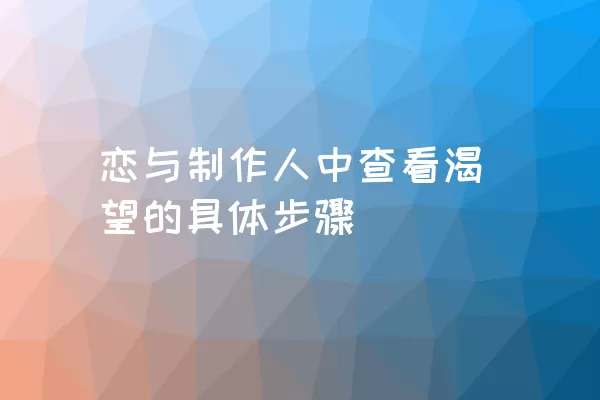 恋与制作人中查看渴望的具体步骤